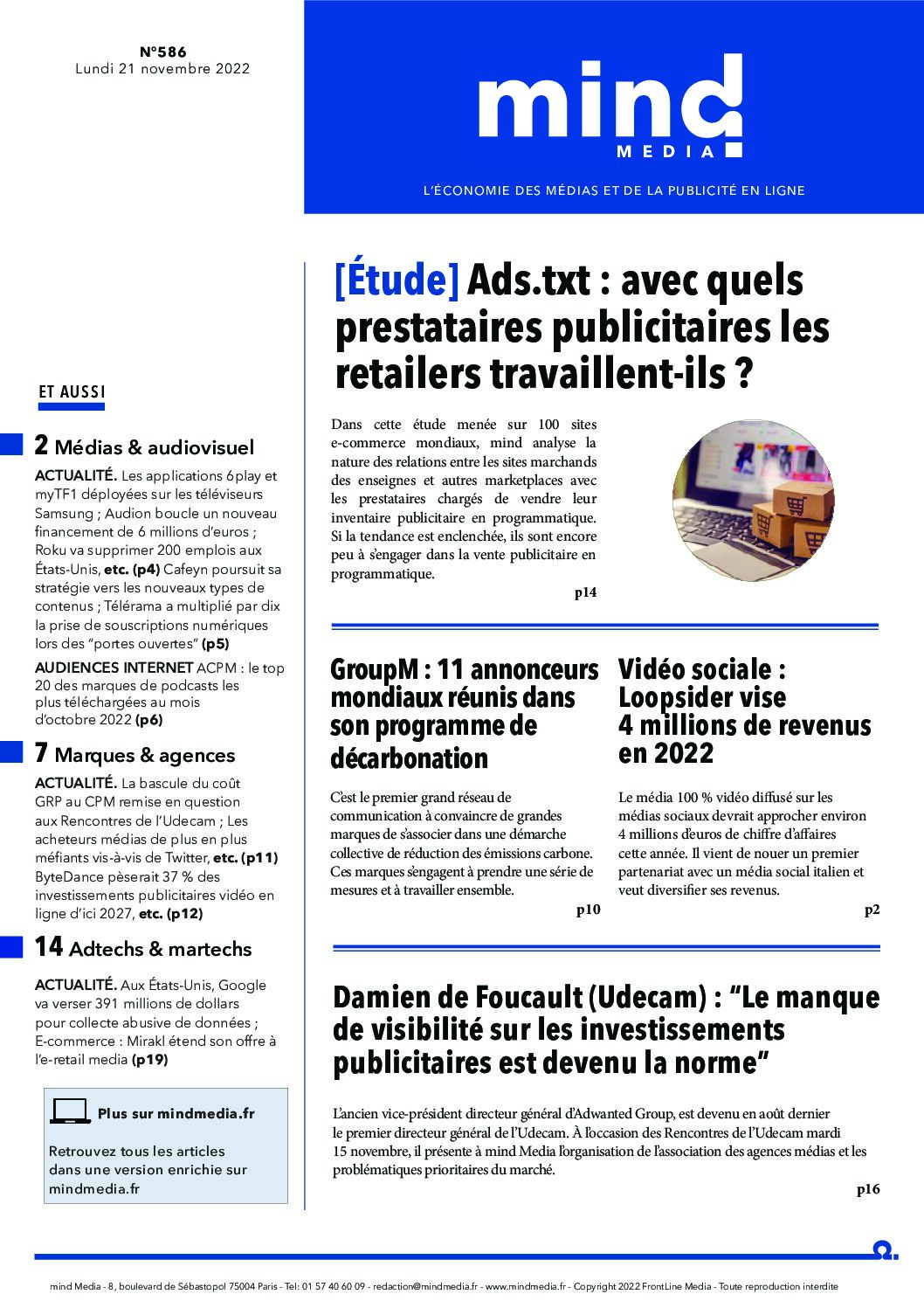 N°586
Lundi 21 novembre 2022

mind
MEDIA

L'ÉCONOMIE DES MÉDIAS ET DE LA PUBLICITÉ EN LIGNE

ET AUSSI

2 Médias & audiovisuel

ACTUALITÉ. Les applications 6play et myTF1 déployées sur les téléviseurs Samsung ; Audion boucle un nouveau financement de 6 millions d'euros ; Roku va supprimer 200 emplois aux États-Unis, etc. (p4) Cafeyn poursuit sa stratégie vers les nouveaux types de contenus ; Télérama a multiplié par dix la prise de souscriptions numériques lors des "portes ouvertes" (p5)

AUDIENCES INTERNET ACPM : le top 20 des marques de podcasts les plus téléchargées au mois d'octobre 2022 (p6)

7 Marques & agences

ACTUALITÉ. La bascule du coût GRP au CPM remise en question aux Rencontres de l'Udecam ; Les acheteurs médias de plus en plus méfiants vis-à-vis de Twitter, etc. (p11) ByteDance pèserait 37 % des investissements publicitaires vidéo en ligne d'ici 2027, etc. (p12)

14 Adtechs & martechs

ACTUALITÉ. Aux États-Unis, Google va verser 391 millions de dollars pour collecte abusive de données ; E-commerce : Mirakl étend son offre à l'e-retail media (p19)

Plus sur mindmedia.fr

Retrouvez tous les articles dans une version enrichie sur mindmedia.fr

[Étude] Ads.txt : avec quels prestataires publicitaires les retailers travaillent-ils ?

Dans cette étude menée sur 100 sites e-commerce mondiaux, mind analyse la nature des relations entre les sites marchands des enseignes et autres marketplaces avec les prestataires chargés de vendre leur inventaire publicitaire en programmatique. Si la tendance est enclenchée, ils sont encore peu à s'engager dans la vente publicitaire en programmatique.

p14

GroupM : 11 annonceurs mondiaux réunis dans son programme de décarbonation

C'est le premier grand réseau de communication à convaincre de grandes marques de s'associer dans une démarche collective de réduction des émissions carbone. Ces marques s'engagent à prendre une série de mesures et à travailler ensemble.

p10

Vidéo sociale : Loopsider vise 4 millions de revenus en 2022

Le média 100 % vidéo diffusé sur les médias sociaux devrait approcher environ 4 millions d'euros de chiffre d'affaires cette année. Il vient de nouer un premier partenariat avec un média social italien et veut diversifier ses revenus.

p2

Damien de Foucault (Udecam) : "Le manque de visibilité sur les investissements publicitaires est devenu la norme"

L'ancien vice-président directeur général d'Adwanted Group, est devenu en août dernier le premier directeur général de l'Udecam. À l'occasion des Rencontres de l'Udecam mardi 15 novembre, il présente à mind Media l'organisation de l'association des agences médias et les problématiques prioritaires du marché.

p16

mind Media - 8, boulevard de Sébastopol 75004 Paris - Tel: 01 57 40 60 09 - redaction@mindmedia.fr - www.mindmedia.fr - Copyright 2022 FrontLine Media - Toute reproduction interdite